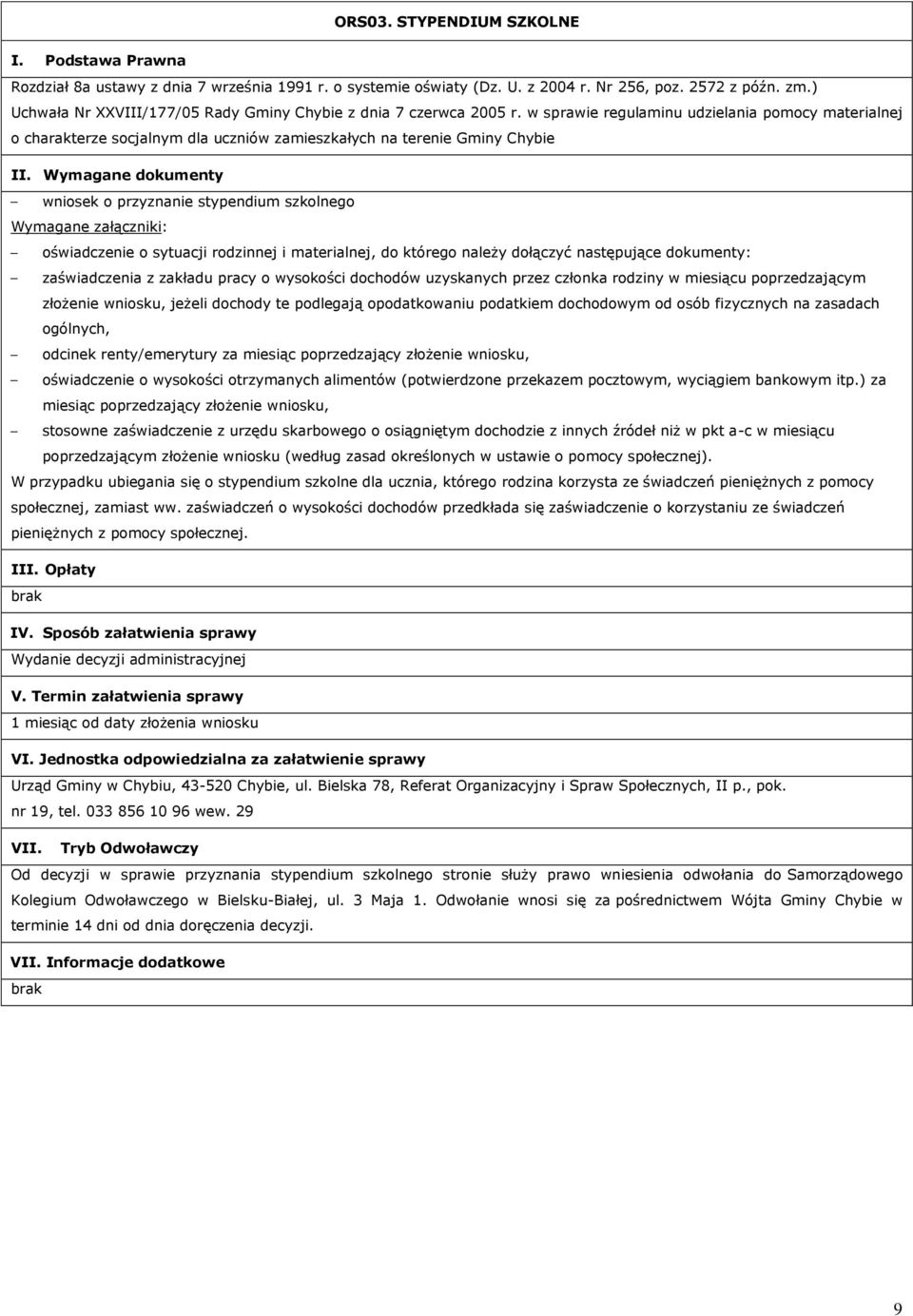 ORS03. STYPENDIUM SZKOLNE

I. Podstawa Prawna

Rozdział 8a ustawy z dnia 7 września 1991 r. o systemie oświaty (Dz. U. z 2004 r. Nr 256, poz. 2572 z późn. zm.)
Uchwała Nr XXVIII/177/05 Rady Gminy Chybie z dnia 7 czerwca 2005 r. w sprawie regulaminu udzielania pomocy materialnej o charakterze socjalnym dla uczniów zamieszkałych na terenie Gminy Chybie

II. Wymagane dokumenty

– wniosek o przyznanie stypendium szkolnego

Wymagane załączniki:

– oświadczenie o sytuacji rodzinnej i materialnej, do którego należy dołączyć następujące dokumenty:

– zaświadczenia z zakładu pracy o wysokości dochodów uzyskanych przez członka rodziny w miesiącu poprzedzającym złożenie wniosku, jeżeli dochody te podlegają opodatkowaniu podatkiem dochodowym od osób fizycznych na zasadach ogólnych,

– odcinek renty/emerytury za miesiąc poprzedzający złożenie wniosku,

– oświadczenie o wysokości otrzymanych alimentów (potwierdzone przekazem pocztowym, wyciągiem bankowym itp.) za miesiąc poprzedzający złożenie wniosku,

– stosowne zaświadczenie z urzędu skarbowego o osiągniętym dochodzie z innych źródeł niż w pkt a-c w miesiącu poprzedzającym złożenie wniosku (według zasad określonych w ustawie o pomocy społecznej).

W przypadku ubiegania się o stypendium szkolne dla ucznia, którego rodzina korzysta ze świadczeń pieniężnych z pomocy społecznej, zamiast ww. zaświadczeń o wysokości dochodów przedkłada się zaświadczenie o korzystaniu ze świadczeń pieniężnych z pomocy społecznej.

III. Opłaty

brak

IV. Sposób załatwienia sprawy

Wydanie decyzji administracyjnej

V. Termin załatwienia sprawy

1 miesiąc od daty złożenia wniosku

VI. Jednostka odpowiedzialna za załatwienie sprawy

Urząd Gminy w Chybiu, 43-520 Chybie, ul. Bielska 78, Referat Organizacyjny i Spraw Społecznych, II p., pok. nr 19, tel. 033 856 10 96 wew. 29

VII. Tryb Odwoławczy

Od decyzji w sprawie przyznania stypendium szkolnego stronie służy prawo wniesienia odwołania do Samorządowego Kolegium Odwoławczego w Bielsku-Białej, ul. 3 Maja 1. Odwołanie wnosi się za pośrednictwem Wójta Gminy Chybie w terminie 14 dni od dnia doręczenia decyzji.

VII. Informacje dodatkowe

brak

9